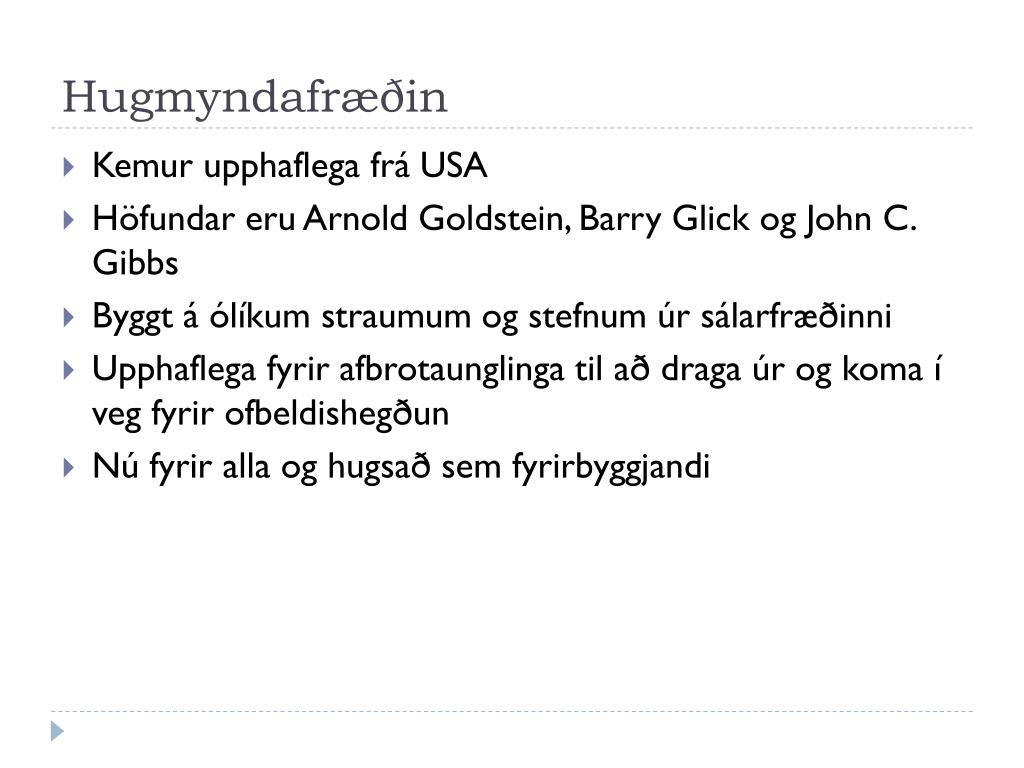 Hugmyndafræðin

Kemur upphaflega frá USA

Höfundar eru Arnold Goldstein, Barry Glick og John C. Gibbs

Byggt á ólíkum straumum og stefnum úr sálarfræðinni

Upphaflega fyrir afbrotaunglinga til að draga úr og koma í veg fyrir ofbeldishegðun

Nú fyrir alla og hugsað sem fyrirbyggjandi